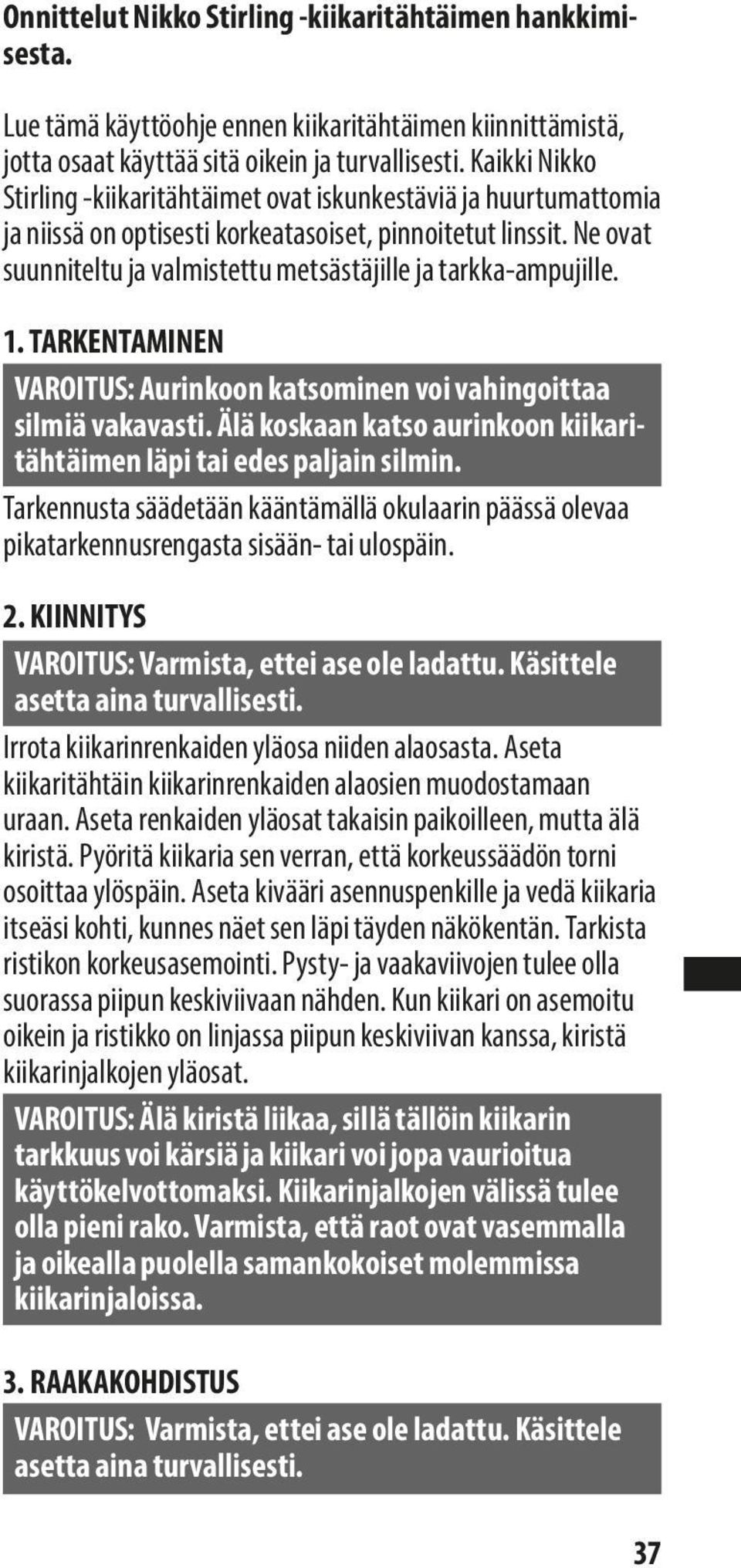 Onnittelut Nikko Stirling -kiikaritähtäimen hankkimisesta.

Lue tämä käyttöohje ennen kiikaritähtäimen kiinnittämistä, jotta osaat käyttää sitä oikein ja turvallisesti. Kaikki Nikko Stirling -kiikaritähtäimet ovat iskunkestäviä ja huurtumattomia ja niissä on optisesti korkeatasoiset, pinnoitetut linssit. Ne ovat suunniteltu ja valmistettu metsästäjille ja tarkka-ampujille.

1. TARKENTAMINEN

VAROITUS: Aurinkoon katsominen voi vahingoittaa silmiä vakavasti. Älä koskaan katso aurinkoon kiikaritähtäimen läpi tai edes paljain silmin.

Tarkennusta säädetään kääntämällä okulaarin päässä olevaa pikatarkennusrengasta sisään- tai ulospäin.

2. KIINNITYS

VAROITUS: Varmista, ettei ase ole ladattu. Käsittele asetta aina turvallisesti.

Irrota kiikarinrenkaiden yläosa niiden alaosasta. Aseta kiikaritähtäin kiikarinrenkaiden alaosien muodostamaan uraan. Aseta renkaiden yläosat takaisin paikoilleen, mutta älä kiristä. Pyöritä kiikaria sen verran, että korkeussäädön torni osoittaa ylöspäin. Aseta kivääri asennuspenkille ja vedä kiikaria itseäsi kohti, kunnes näet sen läpi täyden näkökentän. Tarkista ristikon korkeusasemointi. Pysty- ja vaakaviivojen tulee olla suorassa piipun keskiviivaan nähden. Kun kiikari on asemoitu oikein ja ristikko on linjassa piipun keskiviivan kanssa, kiristä kiikarinjalkojen yläosat.

VAROITUS: Älä kiristä liikaa, sillä tällöin kiikarin tarkkuus voi kärsiä ja kiikari voi jopa vaurioitua käyttökelvottomaksi. Kiikarinjalkojen välissä tulee olla pieni rako. Varmista, että raot ovat vasemmalla ja oikealla puolella samankokoiset molemmissa kiikarinjaloissa.

3. RAAKAKOHDISTUS

VAROITUS: Varmista, ettei ase ole ladattu. Käsittele asetta aina turvallisesti.

37